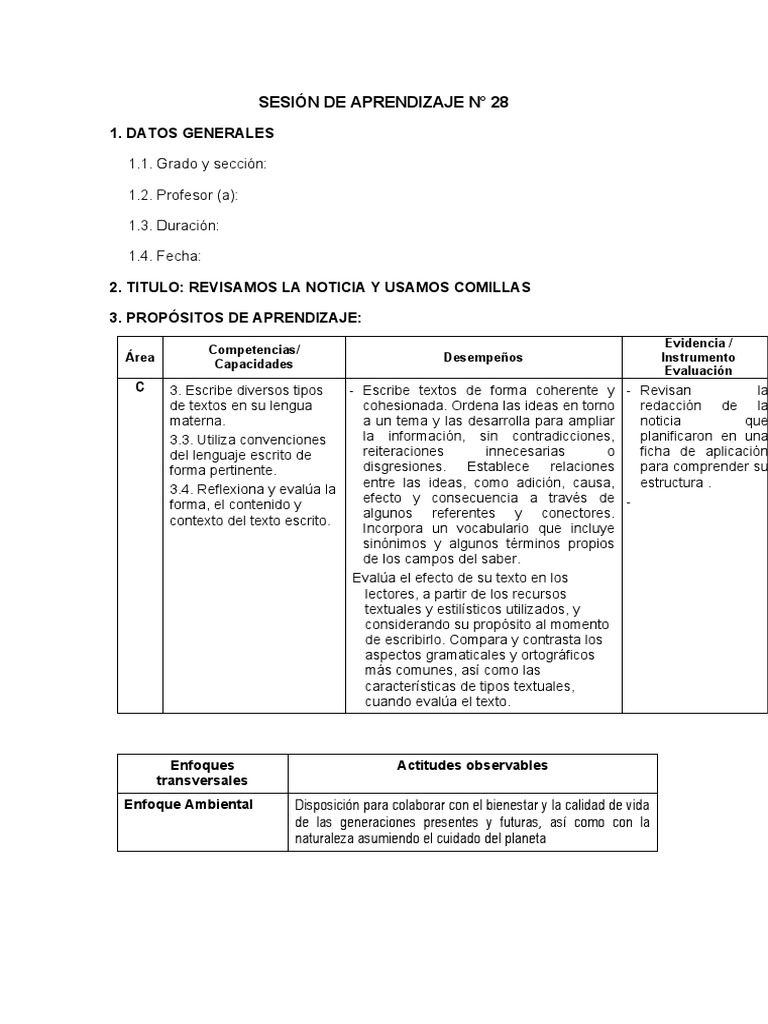 SESIÓN DE APRENDIZAJE N° 28

1. DATOS GENERALES

1.1. Grado y sección:

1.2. Profesor (a):

1.3. Duración:

1.4. Fecha:

2. TITULO: REVISAMOS LA NOTICIA Y USAMOS COMILLAS

3. PROPÓSITOS DE APRENDIZAJE:

| Área | Competencias/ Capacidades | Desempeños | Evidencia / Instrumento Evaluación |
|---|---|---|---|
| C | 3. Escribe diversos tipos de textos en su lengua materna. 3.3. Utiliza convenciones del lenguaje escrito de forma pertinente. 3.4. Reflexiona y evalúa la forma, el contenido y contexto del texto escrito. | - Escribe textos de forma coherente y cohesionada. Ordena las ideas en torno a un tema y las desarrolla para ampliar la información, sin contradicciones, reiteraciones innecesarias o disgresiones. Establece relaciones entre las ideas, como adición, causa, efecto y consecuencia a través de algunos referentes y conectores. Incorpora un vocabulario que incluye sinónimos y algunos términos propios de los campos del saber. Evalúa el efecto de su texto en los lectores, a partir de los recursos textuales y estilísticos utilizados, y considerando su propósito al momento de escribirlo. Compara y contrasta los aspectos gramaticales y ortográficos más comunes, así como las características de tipos textuales, cuando evalúa el texto. | - Revisan la redacción de la noticia que planificaron en una ficha de aplicación para comprender su estructura . - |

| Enfoques transversales | Actitudes observables |
|---|---|
| Enfoque Ambiental | Disposición para colaborar con el bienestar y la calidad de vida de las generaciones presentes y futuras, así como con la naturaleza asumiendo el cuidado del planeta |